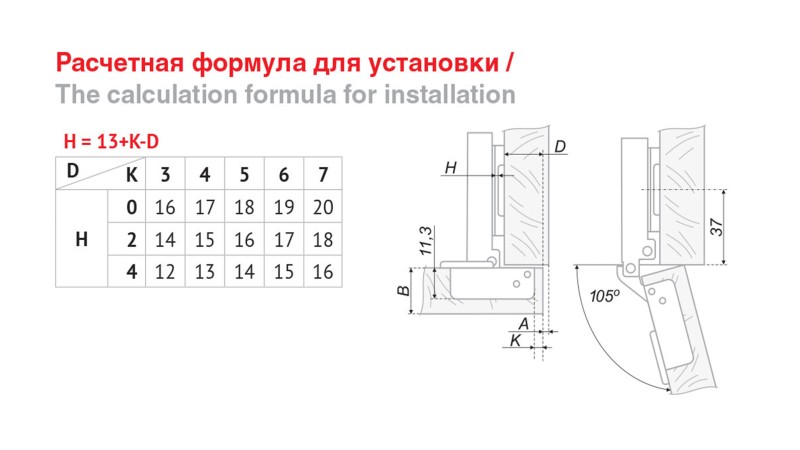 Расчетная формула для установки /
The calculation formula for installation

H = 13+K-D

| D | K | 3 | 4 | 5 | 6 | 7 |
|---|---|---|---|---|---|---|
| H | 0 | 16 | 17 | 18 | 19 | 20 |
| | 2 | 14 | 15 | 16 | 17 | 18 |
| | 4 | 12 | 13 | 14 | 15 | 16 |

D
H
11,3
B
A
K
37
105°